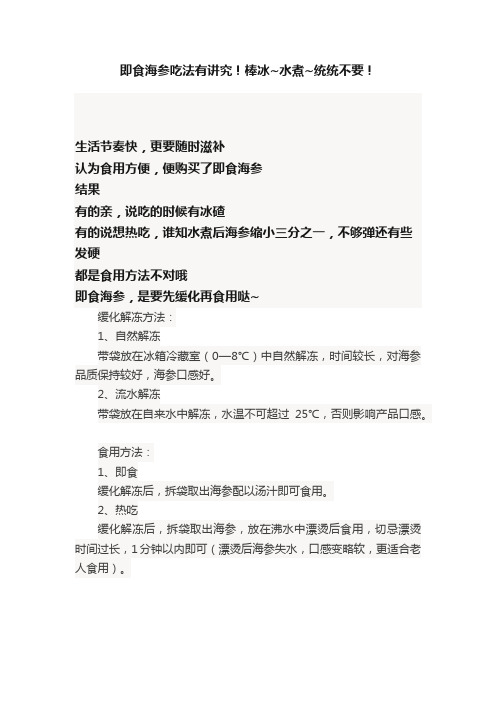 即食海参吃法有讲究！棒冰~水煮~统统不要！

生活节奏快，更要随时滋补
认为食用方便，便购买了即食海参
结果
有的亲，说吃的时候有冰碴
有的说想热吃，谁知水煮后海参缩小三分之一，不够弹还有些发硬
都是食用方法不对哦
即食海参，是要先缓化再食用哒~

缓化解冻方法：
1、自然解冻
带袋放在冰箱冷藏室（0—8°C）中自然解冻，时间较长，对海参品质保持较好，海参口感好。
2、流水解冻
带袋放在自来水中解冻，水温不可超过 25°C，否则影响产品口感。

食用方法：
1、即食
缓化解冻后，拆袋取出海参配以汤汁即可食用。
2、热吃
缓化解冻后，拆袋取出海参，放在沸水中漂烫后食用，切忌漂烫时间过长，1分钟以内即可（漂烫后海参失水，口感变略软，更适合老人食用）。